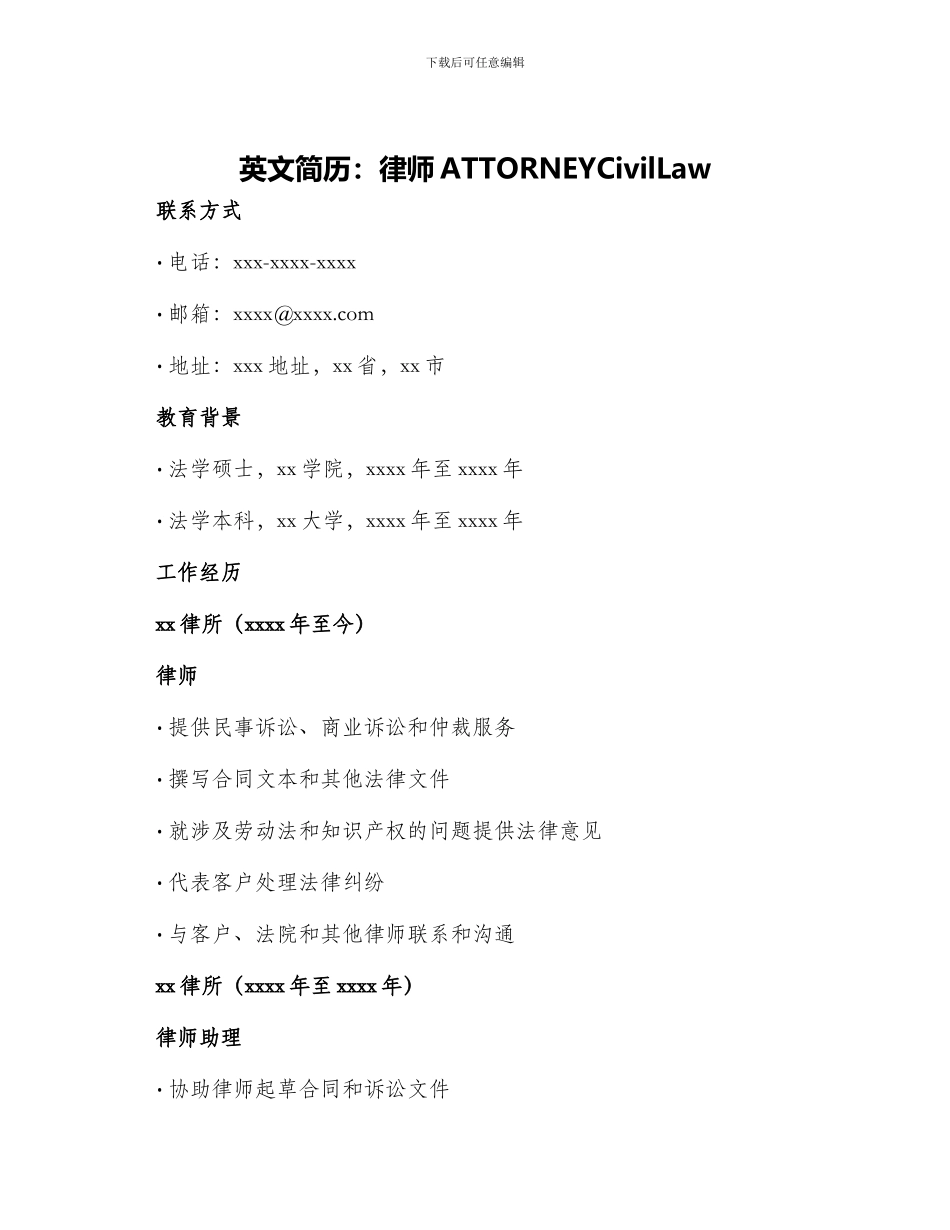 下载后可任意编辑

英文简历：律师 ATTORNEYCivilLaw

联系方式

· 电话：xxx-xxxx-xxxx

· 邮箱：xxxx@xxxx.com

· 地址：xxx 地址，xx 省，xx 市

教育背景

· 法学硕士，xx 学院，xxxx 年至 xxxx 年

· 法学本科，xx 大学，xxxx 年至 xxxx 年

工作经历

xx 律所（xxxx 年至今）

律师

· 提供民事诉讼、商业诉讼和仲裁服务

· 撰写合同文本和其他法律文件

· 就涉及劳动法和知识产权的问题提供法律意见

· 代表客户处理法律纠纷

· 与客户、法院和其他律师联系和沟通

xx 律所（xxxx 年至 xxxx 年）

律师助理

· 协助律师起草合同和诉讼文件